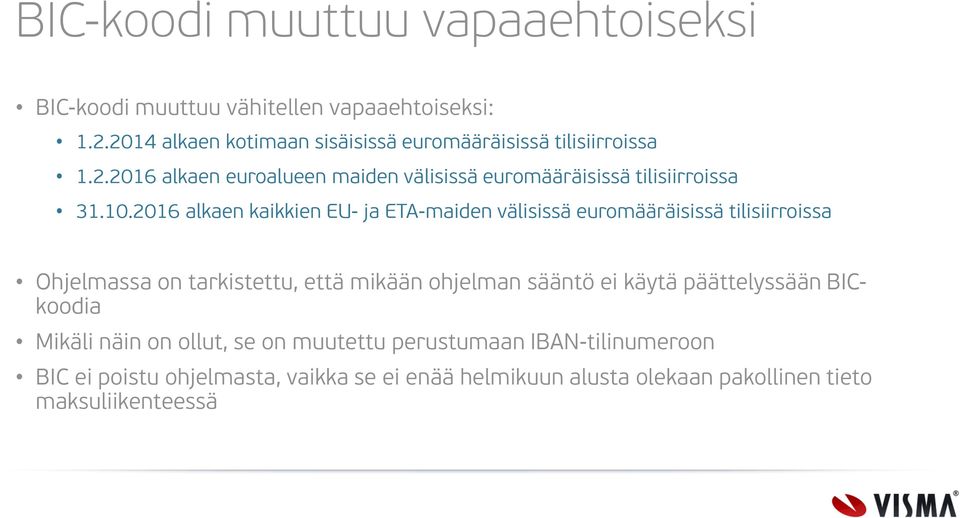 BIC-koodi muuttuu vapaaehtoiseksi

• BIC-koodi muuttuu vähitellen vapaaehtoiseksi:
  • 1.2.2014 alkaen kotimaan sisäisissä euromääräisissä tilisiirroissa
  • 1.2.2016 alkaen euroalueen maiden välisissä euromääräisissä tilisiirroissa
  • 31.10.2016 alkaen kaikkien EU- ja ETA-maiden välisissä euromääräisissä tilisiirroissa

• Ohjelmassa on tarkistettu, että mikään ohjelman sääntö ei käytä päättelyssään BIC-koodia
• Mikäli näin on ollut, se on muutettu perustumaan IBAN-tilinumeroon
• BIC ei poistu ohjelmasta, vaikka se ei enää helmikuun alusta olekaan pakollinen tieto maksuliikenteessä

VISMA